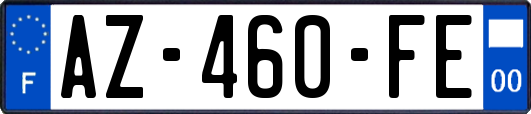 F
AZ-460-FE
00